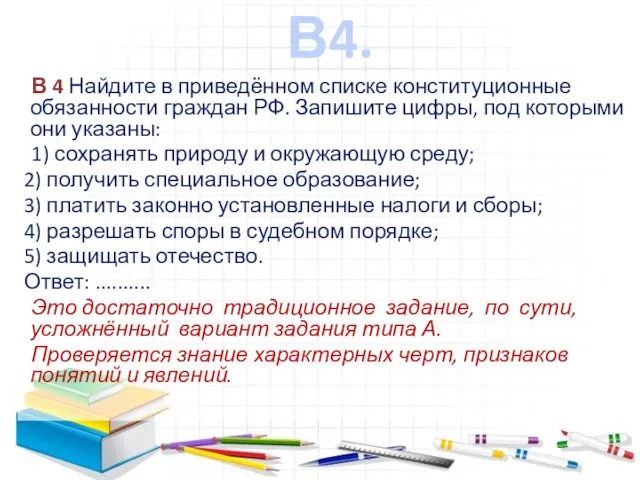 В4.

В 4 Найдите в приведённом списке конституционные обязанности граждан РФ. Запишите цифры, под которыми они указаны:
1) сохранять природу и окружающую среду;
2) получить специальное образование;
3) платить законно установленные налоги и сборы;
4) разрешать споры в судебном порядке;
5) защищать отечество.
Ответ: ..........

Это достаточно традиционное задание, по сути, усложнённый вариант задания типа А.

Проверяется знание характерных черт, признаков понятий и явлений.